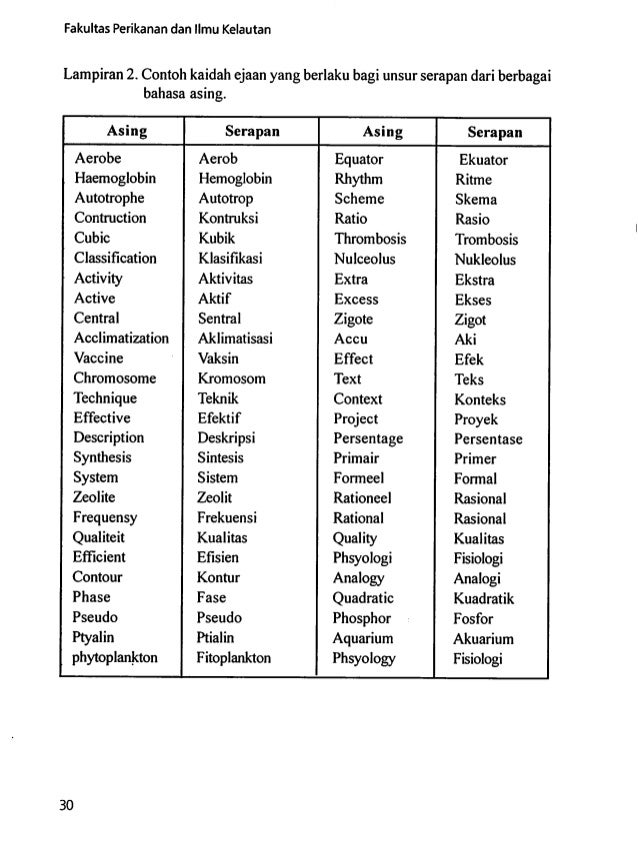 Fakultas Perikanan dan Ilmu Kelautan

Lampiran 2. Contoh kaidah ejaan yang berlaku bagi unsur serapan dari berbagai bahasa asing.

| Asing | Serapan | Asing | Serapan |
|---|---|---|---|
| Aerobe | Aerob | Equator | Ekuator |
| Haemoglobin | Hemoglobin | Rhythm | Ritme |
| Autotrophe | Autotrop | Scheme | Skema |
| Contruction | Kontruksi | Ratio | Rasio |
| Cubic | Kubik | Thrombosis | Trombosis |
| Classification | Klasifikasi | Nulceolus | Nukleolus |
| Activity | Aktivitas | Extra | Ekstra |
| Active | Aktif | Excess | Ekses |
| Central | Sentral | Zigote | Zigot |
| Acclimatization | Aklimatisasi | Accu | Aki |
| Vaccine | Vaksin | Effect | Efek |
| Chromosome | Kromosom | Text | Teks |
| Technique | Teknik | Context | Konteks |
| Effective | Efektif | Project | Proyek |
| Description | Deskripsi | Persentage | Persentase |
| Synthesis | Sintesis | Primair | Primer |
| System | Sistem | Formeel | Formal |
| Zeolite | Zeolit | Rationeel | Rasional |
| Frequensy | Frekuensi | Rational | Rasional |
| Qualiteit | Kualitas | Quality | Kualitas |
| Efficient | Efisien | Phsyologi | Fisiologi |
| Contour | Kontur | Analogy | Analogi |
| Phase | Fase | Quadratic | Kuadratik |
| Pseudo | Pseudo | Phosphor | Fosfor |
| Ptyalin | Ptialin | Aquarium | Akuarium |
| phytoplankton | Fitoplankton | Phsyology | Fisiologi |

30